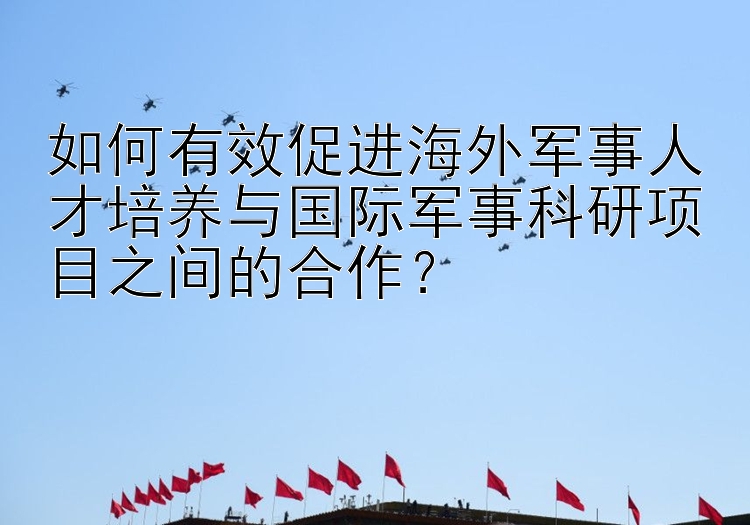 如何有效促进海外军事人才培养与国际军事科研项目之间的合作？